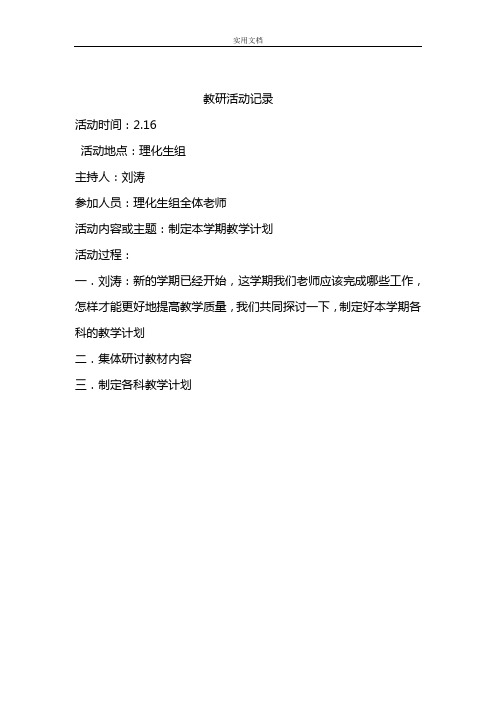 实用文档

教研活动记录

活动时间：2.16

活动地点：理化生组

主持人：刘涛

参加人员：理化生组全体老师

活动内容或主题：制定本学期教学计划

活动过程：

一．刘涛：新的学期已经开始，这学期我们老师应该完成哪些工作，怎样才能更好地提高教学质量，我们共同探讨一下，制定好本学期各科的教学计划

二．集体研讨教材内容

三．制定各科教学计划